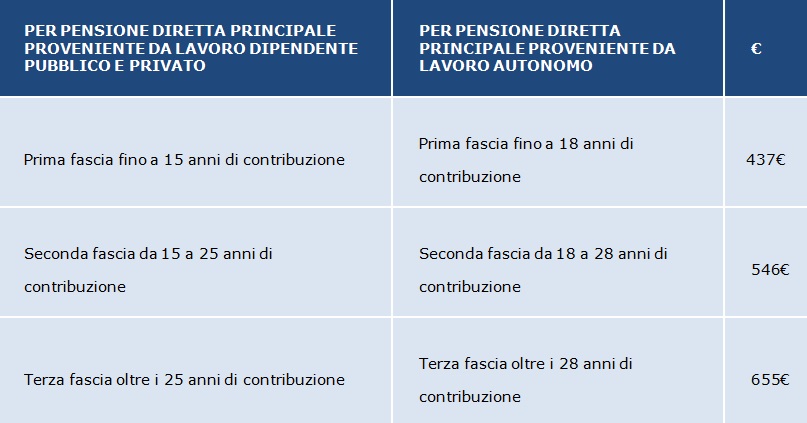 | PER PENSIONE DIRETTA PRINCIPALE PROVENIENTE DA LAVORO DIPENDENTE PUBBLICO E PRIVATO | PER PENSIONE DIRETTA PRINCIPALE PROVENIENTE DA LAVORO AUTONOMO | € |
|---|---|---|
| Prima fascia fino a 15 anni di contribuzione | Prima fascia fino a 18 anni di contribuzione | 437€ |
| Seconda fascia da 15 a 25 anni di contribuzione | Seconda fascia da 18 a 28 anni di contribuzione | 546€ |
| Terza fascia oltre i 25 anni di contribuzione | Terza fascia oltre i 28 anni di contribuzione | 655€ |